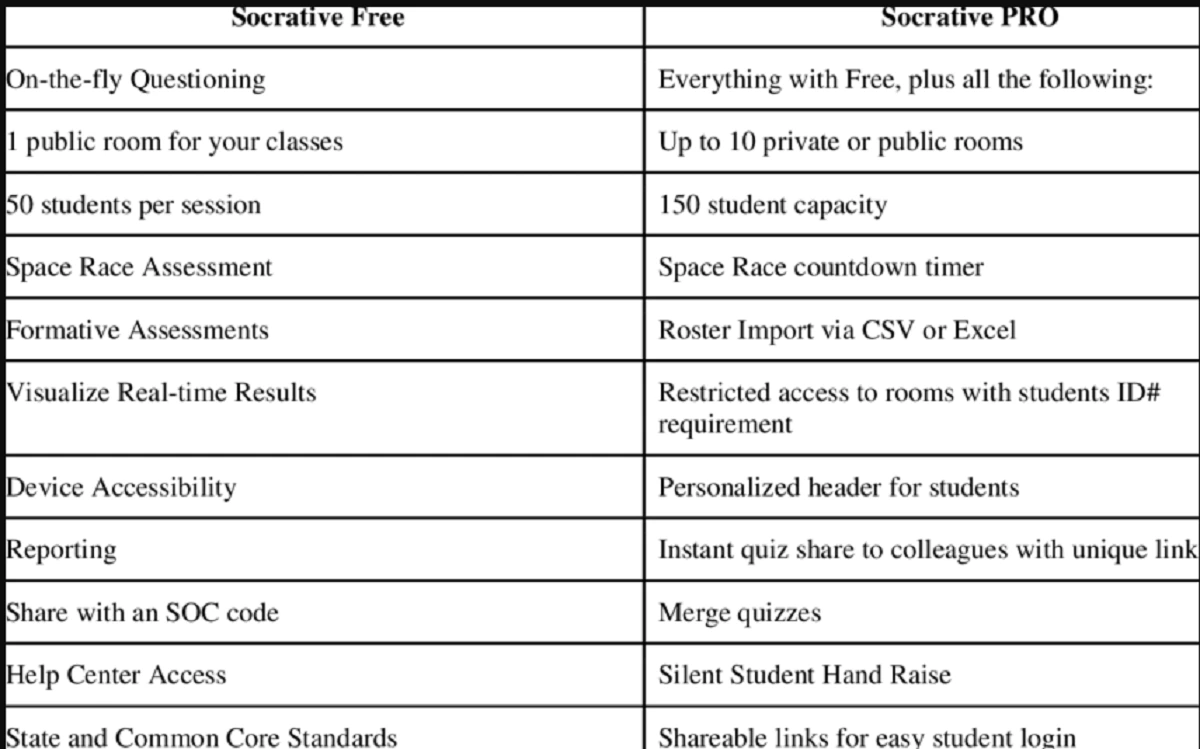 | Socrative Free | Socrative PRO |
|---|---|
| On-the-fly Questioning | Everything with Free, plus all the following: |
| 1 public room for your classes | Up to 10 private or public rooms |
| 50 students per session | 150 student capacity |
| Space Race Assessment | Space Race countdown timer |
| Formative Assessments | Roster Import via CSV or Excel |
| Visualize Real-time Results | Restricted access to rooms with students ID# requirement |
| Device Accessibility | Personalized header for students |
| Reporting | Instant quiz share to colleagues with unique link |
| Share with an SOC code | Merge quizzes |
| Help Center Access | Silent Student Hand Raise |
| State and Common Core Standards | Shareable links for easy student login |